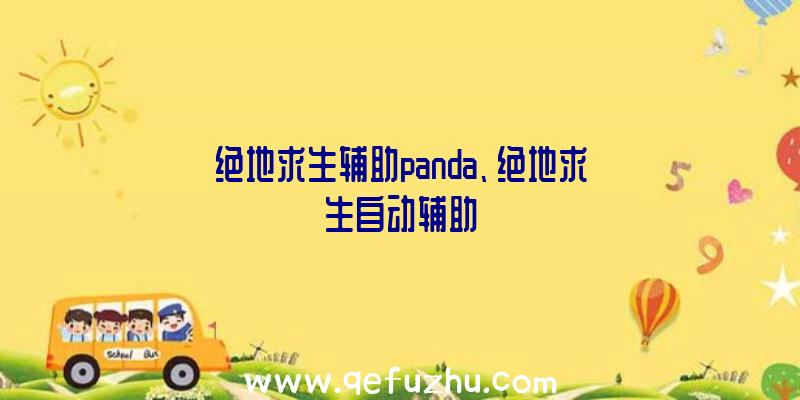 绝地求生辅助panda、绝地求生自动辅助

5

9

School Bus

www.qefuzhu.com